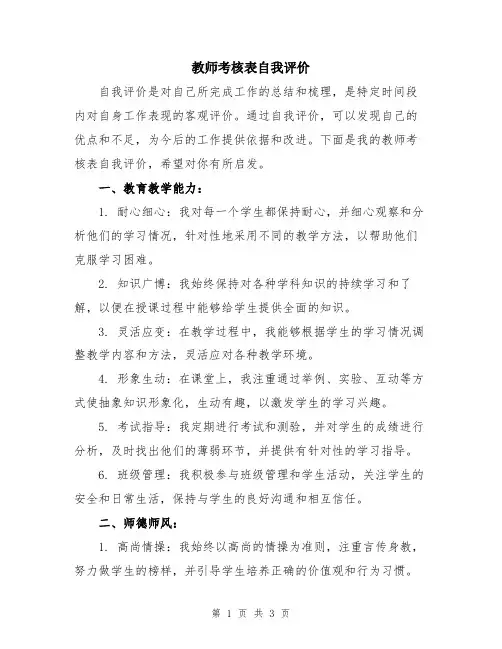 教师考核表自我评价

自我评价是对自己所完成工作的总结和梳理，是特定时间段内对自身工作表现的客观评价。通过自我评价，可以发现自己的优点和不足，为今后的工作提供依据和改进。下面是我的教师考核表自我评价，希望对你有所启发。

一、教育教学能力：

1. 耐心细心：我对每一个学生都保持耐心，并细心观察和分析他们的学习情况，针对性地采用不同的教学方法，以帮助他们克服学习困难。

2. 知识广博：我始终保持对各种学科知识的持续学习和了解，以便在授课过程中能够给学生提供全面的知识。

3. 灵活应变：在教学过程中，我能够根据学生的学习情况调整教学内容和方法，灵活应对各种教学环境。

4. 形象生动：在课堂上，我注重通过举例、实验、互动等方式使抽象知识形象化，生动有趣，以激发学生的学习兴趣。

5. 考试指导：我定期进行考试和测验，并对学生的成绩进行分析，及时找出他们的薄弱环节，并提供有针对性的学习指导。

6. 班级管理：我积极参与班级管理和学生活动，关注学生的安全和日常生活，保持与学生的良好沟通和相互信任。

二、师德师风：

1. 高尚情操：我始终以高尚的情操为准则，注重言传身教，努力做学生的榜样，并引导学生培养正确的价值观和行为习惯。

第 1 页 共 3 页